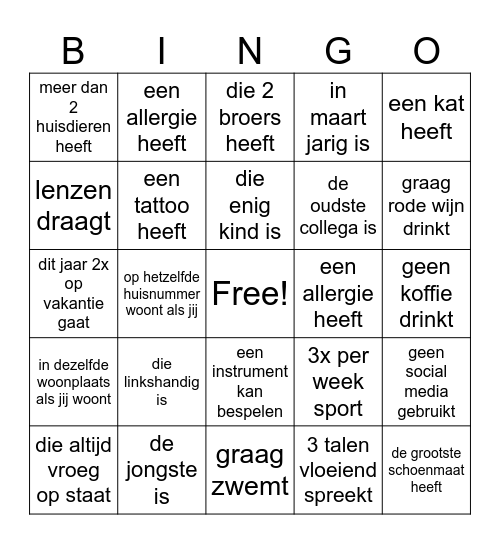 | B | I | N | G | O |
|---|---|---|---|---|
| meer dan 2 huisdieren heeft | een allergie heeft | die 2 broers heeft | in maart jarig is | een kat heeft |
| lenzen draagt | een tattoo heeft | die enig kind is | de oudste collega is | graag rode wijn drinkt |
| dit jaar 2x op vakantie gaat | op hetzelfde huisnummer woont als jij | Free! | een allergie heeft | geen koffie drinkt |
| in dezelfde woonplaats als jij woont | die linkshandig is | een instrument kan bespelen | 3x per week sport | geen social media gebruikt |
| die altijd vroeg op staat | de jongste is | graag zwemt | 3 talen vloeiend spreekt | de grootste schoenmaat heeft |